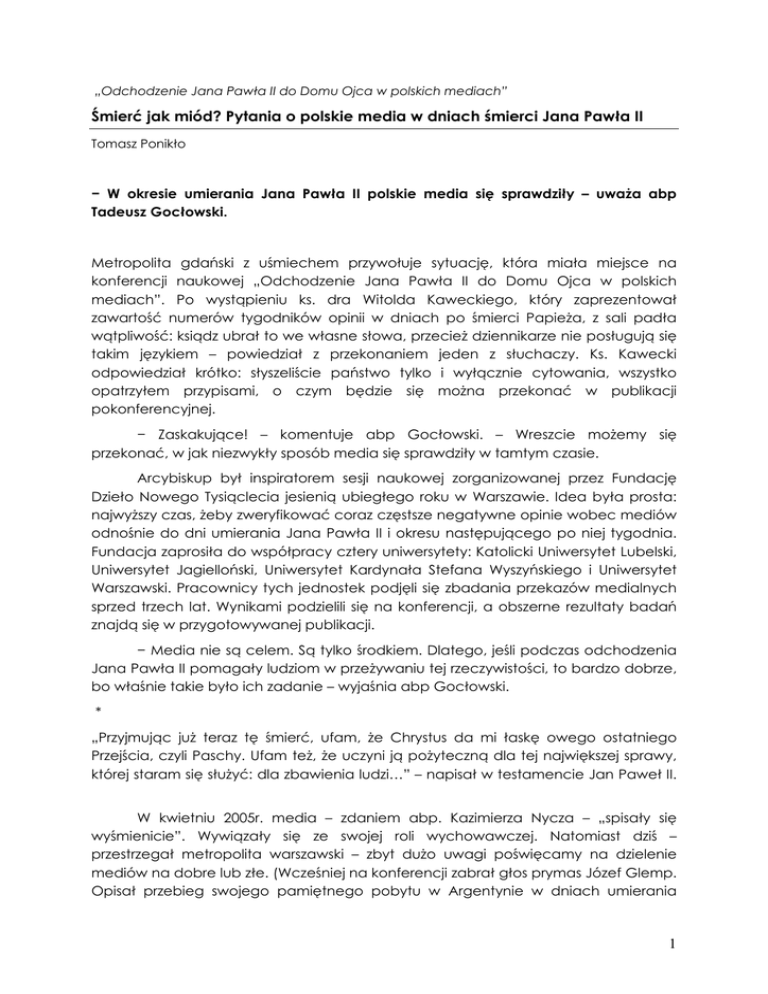 „Odchodzenie Jana Pawła II do Domu Ojca w polskich mediach"

Śmierć jak miód? Pytania o polskie media w dniach śmierci Jana Pawła II

Tomasz Ponikło

− W okresie umierania Jana Pawła II polskie media się sprawdziły – uważa abp Tadeusz Gocłowski.

Metropolita gdański z uśmiechem przywołuje sytuację, która miała miejsce na konferencji naukowej „Odchodzenie Jana Pawła II do Domu Ojca w polskich mediach". Po wystąpieniu ks. dra Witolda Kaweckiego, który zaprezentował zawartość numerów tygodników opinii w dniach po śmierci Papieża, z sali padła wątpliwość: ksiądz ubrał to we własne słowa, przecież dziennikarze nie posługują się takim językiem – powiedział z przekonaniem jeden z słuchaczy. Ks. Kawecki odpowiedział krótko: słyszeliście państwo tylko i wyłącznie cytowania, wszystko opatrzyłem przypisami, o czym będzie się można przekonać w publikacji pokonferencyjnej.

− Zaskakujące! – komentuje abp Gocłowski. – Wreszcie możemy się przekonać, w jak niezwykły sposób media się sprawdziły w tamtym czasie.

Arcybiskup był inspiratorem sesji naukowej zorganizowanej przez Fundację Dzieło Nowego Tysiąclecia jesienią ubiegłego roku w Warszawie. Idea była prosta: najwyższy czas, żeby zweryfikować coraz częstsze negatywne opinie wobec mediów odnośnie do dni umierania Jana Pawła II i okresu następującego po niej tygodnia. Fundacja zaprosiła do współpracy cztery uniwersytety: Katolicki Uniwersytet Lubelski, Uniwersytet Jagielloński, Uniwersytet Kardynała Stefana Wyszyńskiego i Uniwersytet Warszawski. Pracownicy tych jednostek podjęli się zbadania przekazów medialnych sprzed trzech lat. Wynikami podzielili się na konferencji, a obszerne rezultaty badań znajdą się w przygotowywanej publikacji.

− Media nie są celem. Są tylko środkiem. Dlatego, jeśli podczas odchodzenia Jana Pawła II pomagały ludziom w przeżywaniu tej rzeczywistości, to bardzo dobrze, bo właśnie takie było ich zadanie – wyjaśnia abp Gocłowski.

*

„Przyjmując już teraz tę śmierć, ufam, że Chrystus da mi łaskę owego ostatniego Przejścia, czyli Paschy. Ufam też, że uczyni ją pożyteczną dla tej największej sprawy, której staram się służyć: dla zbawienia ludzi…" – napisał w testamencie Jan Paweł II.

W kwietniu 2005r. media – zdaniem abp. Kazimierza Nycza – „spisały się wyśmienicie". Wywiązały się ze swojej roli wychowawczej. Natomiast dziś – przestrzegał metropolita warszawski – zbyt dużo uwagi poświęcamy na dzielenie mediów na dobre lub złe. (Wcześniej na konferencji zabrał głos prymas Józef Glemp. Opisał przebieg swojego pamiętnego pobytu w Argentynie w dniach umierania

1